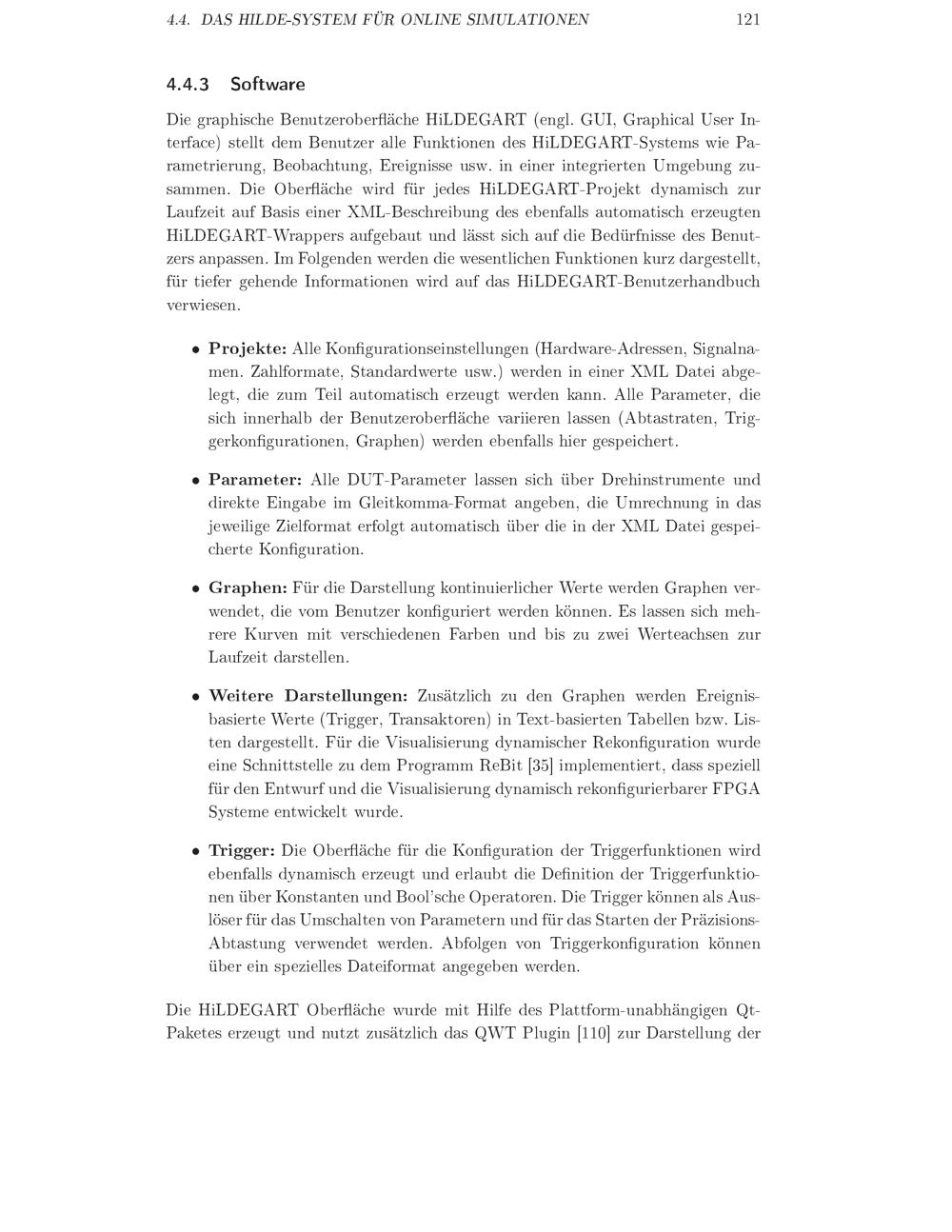 4.4. DAS HILDE-SYSTEM FÜR ONLINE SIMULATIONEN 121

4.4.3 Software

Die graphische Benutzeroberfläche HiLDEGART (engl. GUI, Graphical User Interface) stellt dem Benutzer alle Funktionen des HiLDEGART-Systems wie Parametrierung, Beobachtung, Ereignisse usw. in einer integrierten Umgebung zusammen. Die Oberfläche wird für jedes HiLDEGART-Projekt dynamisch zur Laufzeit auf Basis einer XML-Beschreibung des ebenfalls automatisch erzeugten HiLDEGART-Wrappers aufgebaut und lässt sich auf die Bedürfnisse des Benutzers anpassen. Im Folgenden werden die wesentlichen Funktionen kurz dargestellt, für tiefer gehende Informationen wird auf das HiLDEGART-Benutzerhandbuch verwiesen.

• **Projekte:** Alle Konfigurationseinstellungen (Hardware-Adressen, Signalnamen. Zahlformate, Standardwerte usw.) werden in einer XML Datei abgelegt, die zum Teil automatisch erzeugt werden kann. Alle Parameter, die sich innerhalb der Benutzeroberfläche variieren lassen (Abtastraten, Triggerkonfigurationen, Graphen) werden ebenfalls hier gespeichert.

• **Parameter:** Alle DUT-Parameter lassen sich über Drehinstrumente und direkte Eingabe im Gleitkomma-Format angeben, die Umrechnung in das jeweilige Zielformat erfolgt automatisch über die in der XML Datei gespeicherte Konfiguration.

• **Graphen:** Für die Darstellung kontinuierlicher Werte werden Graphen verwendet, die vom Benutzer konfiguriert werden können. Es lassen sich mehrere Kurven mit verschiedenen Farben und bis zu zwei Werteachsen zur Laufzeit darstellen.

• **Weitere Darstellungen:** Zusätzlich zu den Graphen werden Ereignisbasierte Werte (Trigger, Transaktoren) in Text-basierten Tabellen bzw. Listen dargestellt. Für die Visualisierung dynamischer Rekonfiguration wurde eine Schnittstelle zu dem Programm ReBit [35] implementiert, dass speziell für den Entwurf und die Visualisierung dynamisch rekonfigurierbarer FPGA Systeme entwickelt wurde.

• **Trigger:** Die Oberfläche für die Konfiguration der Triggerfunktionen wird ebenfalls dynamisch erzeugt und erlaubt die Definition der Triggerfunktionen über Konstanten und Bool'sche Operatoren. Die Trigger können als Auslöser für das Umschalten von Parametern und für das Starten der Präzisions-Abtastung verwendet werden. Abfolgen von Triggerkonfiguration können über ein spezielles Dateiformat angegeben werden.

Die HiLDEGART Oberfläche wurde mit Hilfe des Plattform-unabhängigen Qt-Paketes erzeugt und nutzt zusätzlich das QWT Plugin [110] zur Darstellung der